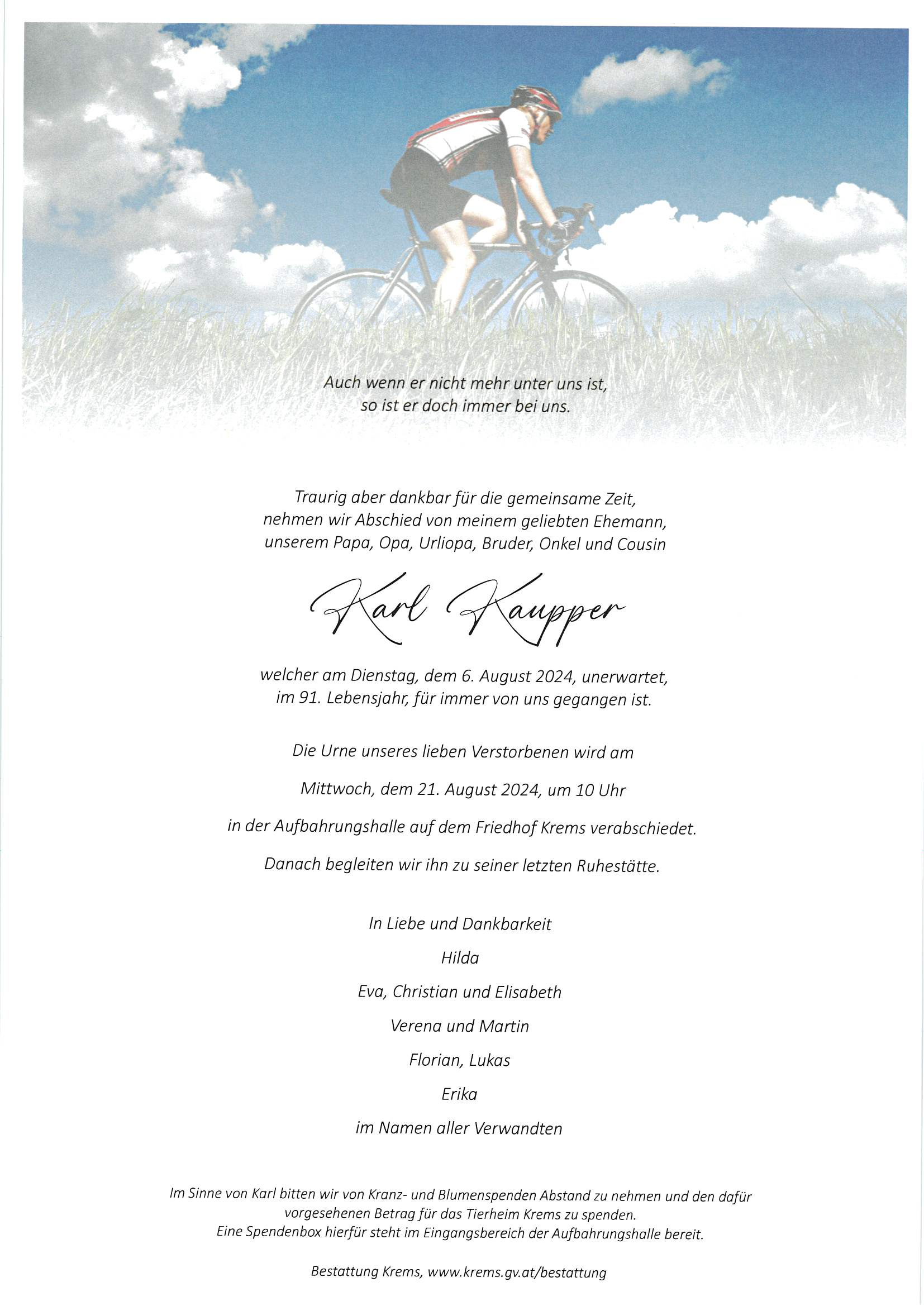 Auch wenn er nicht mehr unter uns ist,
so ist er doch immer bei uns.

Traurig aber dankbar für die gemeinsame Zeit,
nehmen wir Abschied von meinem geliebten Ehemann,
unserem Papa, Opa, Urliopa, Bruder, Onkel und Cousin

Karl Kaupper

welcher am Dienstag, dem 6. August 2024, unerwartet,
im 91. Lebensjahr, für immer von uns gegangen ist.

Die Urne unseres lieben Verstorbenen wird am

Mittwoch, dem 21. August 2024, um 10 Uhr

in der Aufbahrungshalle auf dem Friedhof Krems verabschiedet.

Danach begleiten wir ihn zu seiner letzten Ruhestätte.

In Liebe und Dankbarkeit

Hilda

Eva, Christian und Elisabeth

Verena und Martin

Florian, Lukas

Erika

im Namen aller Verwandten

Im Sinne von Karl bitten wir von Kranz- und Blumenspenden Abstand zu nehmen und den dafür vorgesehenen Betrag für das Tierheim Krems zu spenden.
Eine Spendenbox hierfür steht im Eingangsbereich der Aufbahrungshalle bereit.

Bestattung Krems, www.krems.gv.at/bestattung